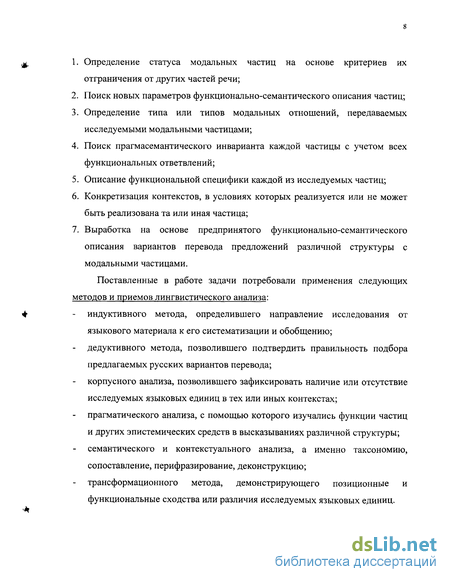 8

1. Определение статуса модальных частиц на основе критериев их отграничения от других частей речи;
2. Поиск новых параметров функционально-семантического описания частиц;
3. Определение типа или типов модальных отношений, передаваемых исследуемыми модальными частицами;
4. Поиск прагмасемантического инварианта каждой частицы с учетом всех функциональных ответвлений;
5. Описание функциональной специфики каждой из исследуемых частиц;
6. Конкретизация контекстов, в условиях которых реализуется или не может быть реализована та или иная частица;
7. Выработка на основе предпринятого функционально-семантического описания вариантов перевода предложений различной структуры с модальными частицами.

Поставленные в работе задачи потребовали применения следующих методов и приемов лингвистического анализа:

- индуктивного метода, определившего направление исследования от языкового материала к его систематизации и обобщению;
- дедуктивного метода, позволившего подтвердить правильность подбора предлагаемых русских вариантов перевода;
- корпусного анализа, позволившего зафиксировать наличие или отсутствие исследуемых языковых единиц в тех или иных контекстах;
- прагматического анализа, с помощью которого изучались функции частиц и других эпистемических средств в высказываниях различной структуры;
- семантического и контекстуального анализа, а именно таксономию, сопоставление, перифразирование, деконструкцию;
- трансформационного метода, демонстрирующего позиционные и функциональные сходства или различия исследуемых языковых единиц.

dsLib.net
библиотека диссертаций